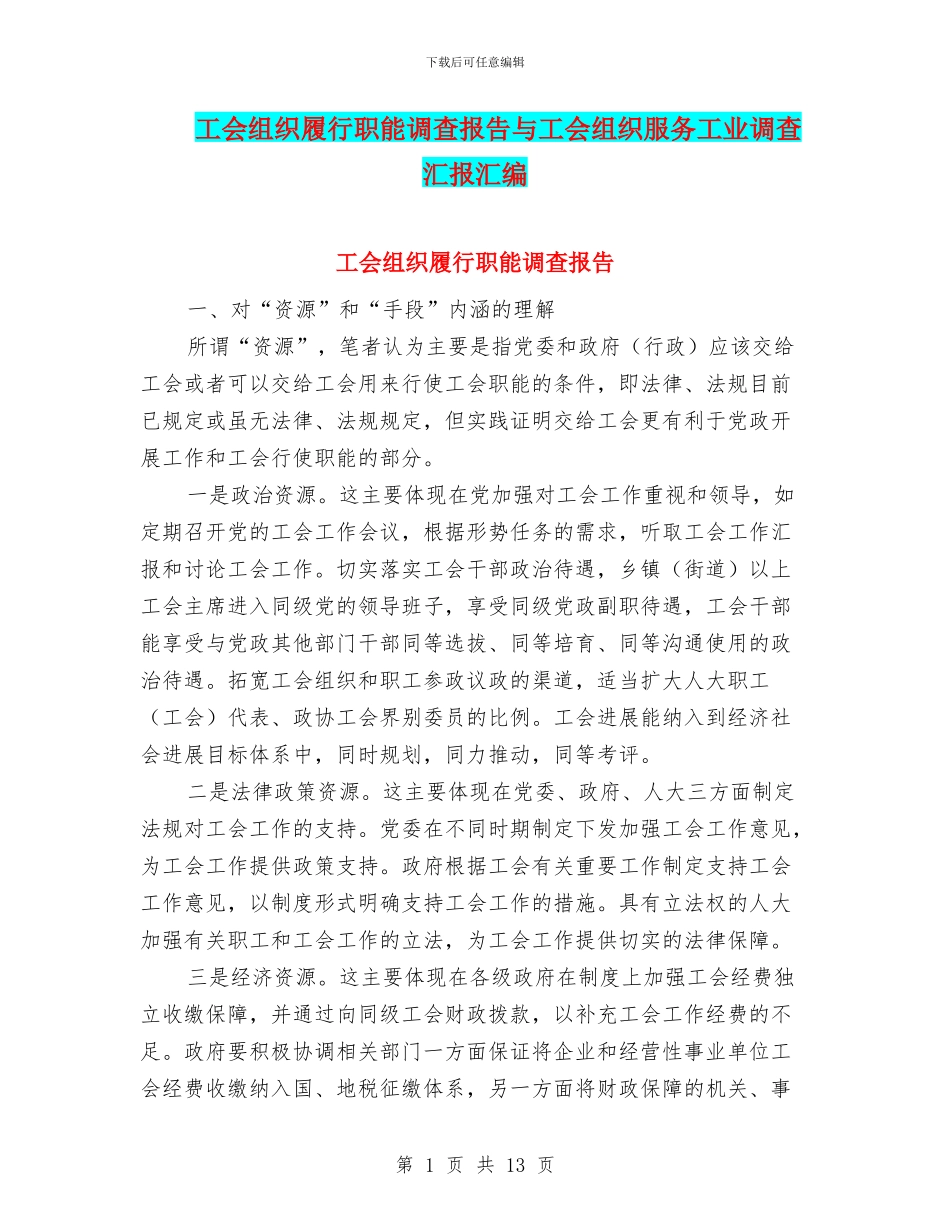 下载后可任意编辑

工会组织履行职能调查报告与工会组织服务工业调查汇报汇编

工会组织履行职能调查报告

一、对“资源”和“手段”内涵的理解

所谓“资源”，笔者认为主要是指党委和政府（行政）应该交给工会或者可以交给工会用来行使工会职能的条件，即法律、法规目前已规定或虽无法律、法规规定，但实践证明交给工会更有利于党政开展工作和工会行使职能的部分。

一是政治资源。这主要体现在党加强对工会工作重视和领导，如定期召开党的工会工作会议，根据形势任务的需求，听取工会工作汇报和讨论工会工作。切实落实工会干部政治待遇，乡镇（街道）以上工会主席进入同级党的领导班子，享受同级党政副职待遇，工会干部能享受与党政其他部门干部同等选拔、同等培育、同等沟通使用的政治待遇。拓宽工会组织和职工参政议政的渠道，适当扩大人大职工（工会）代表、政协工会界别委员的比例。工会进展能纳入到经济社会进展目标体系中，同时规划，同力推动，同等考评。

二是法律政策资源。这主要体现在党委、政府、人大三方面制定法规对工会工作的支持。党委在不同时期制定下发加强工会工作意见，为工会工作提供政策支持。政府根据工会有关重要工作制定支持工会工作意见，以制度形式明确支持工会工作的措施。具有立法权的人大加强有关职工和工会工作的立法，为工会工作提供切实的法律保障。

三是经济资源。这主要体现在各级政府在制度上加强工会经费独立收缴保障，并通过向同级工会财政拨款，以补充工会工作经费的不足。政府要积极协调相关部门一方面保证将企业和经营性事业单位工会经费收缴纳入国、地税征缴体系，另一方面将财政保障的机关、事

第 1 页 共 13 页